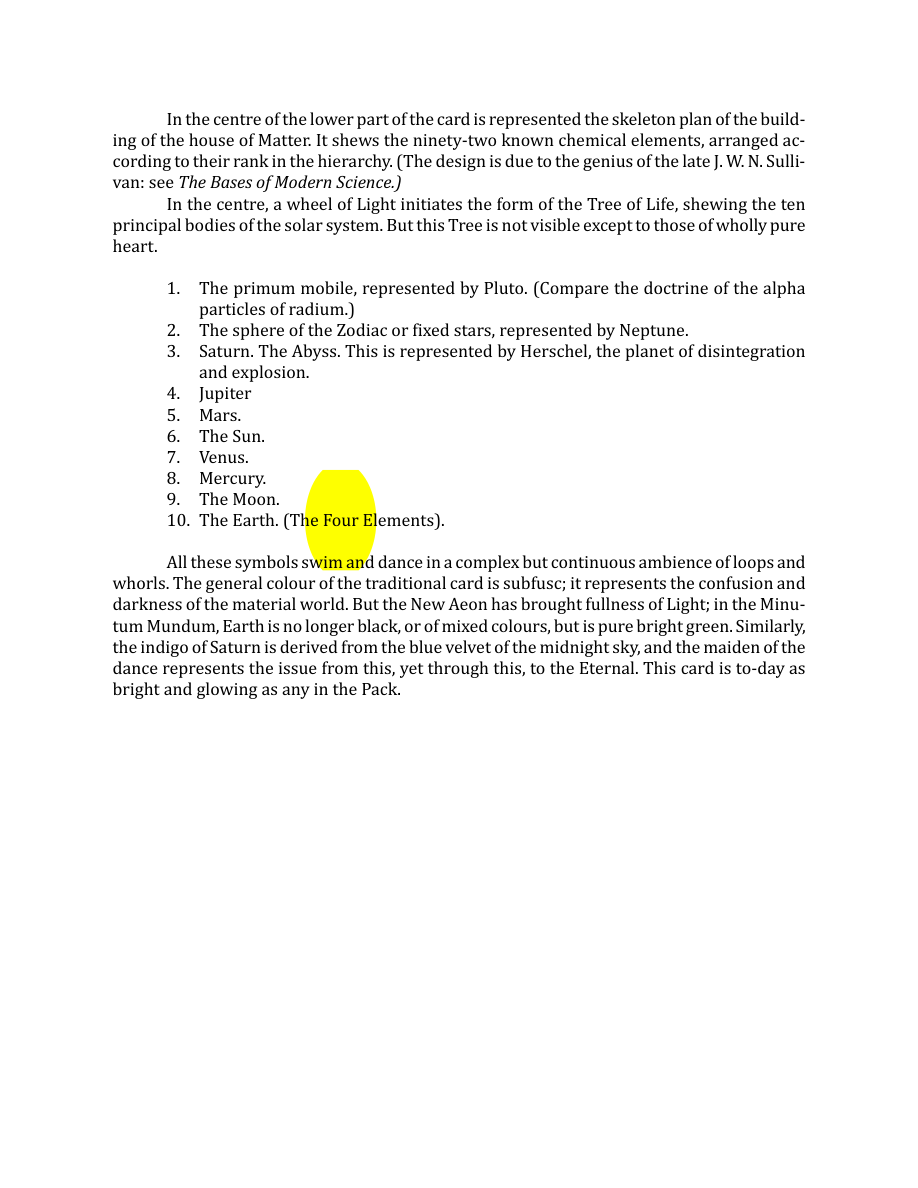 In the centre of the lower part of the card is represented the skeleton plan of the building of the house of Matter. It shews the ninety-two known chemical elements, arranged according to their rank in the hierarchy. (The design is due to the genius of the late J. W. N. Sullivan: see The Bases of Modern Science.)

In the centre, a wheel of Light initiates the form of the Tree of Life, shewing the ten principal bodies of the solar system. But this Tree is not visible except to those of wholly pure heart.

1. The primum mobile, represented by Pluto. (Compare the doctrine of the alpha particles of radium.)
2. The sphere of the Zodiac or fixed stars, represented by Neptune.
3. Saturn. The Abyss. This is represented by Herschel, the planet of disintegration and explosion.
4. Jupiter
5. Mars.
6. The Sun.
7. Venus.
8. Mercury.
9. The Moon.
10. The Earth. (The Four Elements).

All these symbols swim and dance in a complex but continuous ambience of loops and whorls. The general colour of the traditional card is subfusc; it represents the confusion and darkness of the material world. But the New Aeon has brought fullness of Light; in the Minutum Mundum, Earth is no longer black, or of mixed colours, but is pure bright green. Similarly, the indigo of Saturn is derived from the blue velvet of the midnight sky, and the maiden of the dance represents the issue from this, yet through this, to the Eternal. This card is to-day as bright and glowing as any in the Pack.